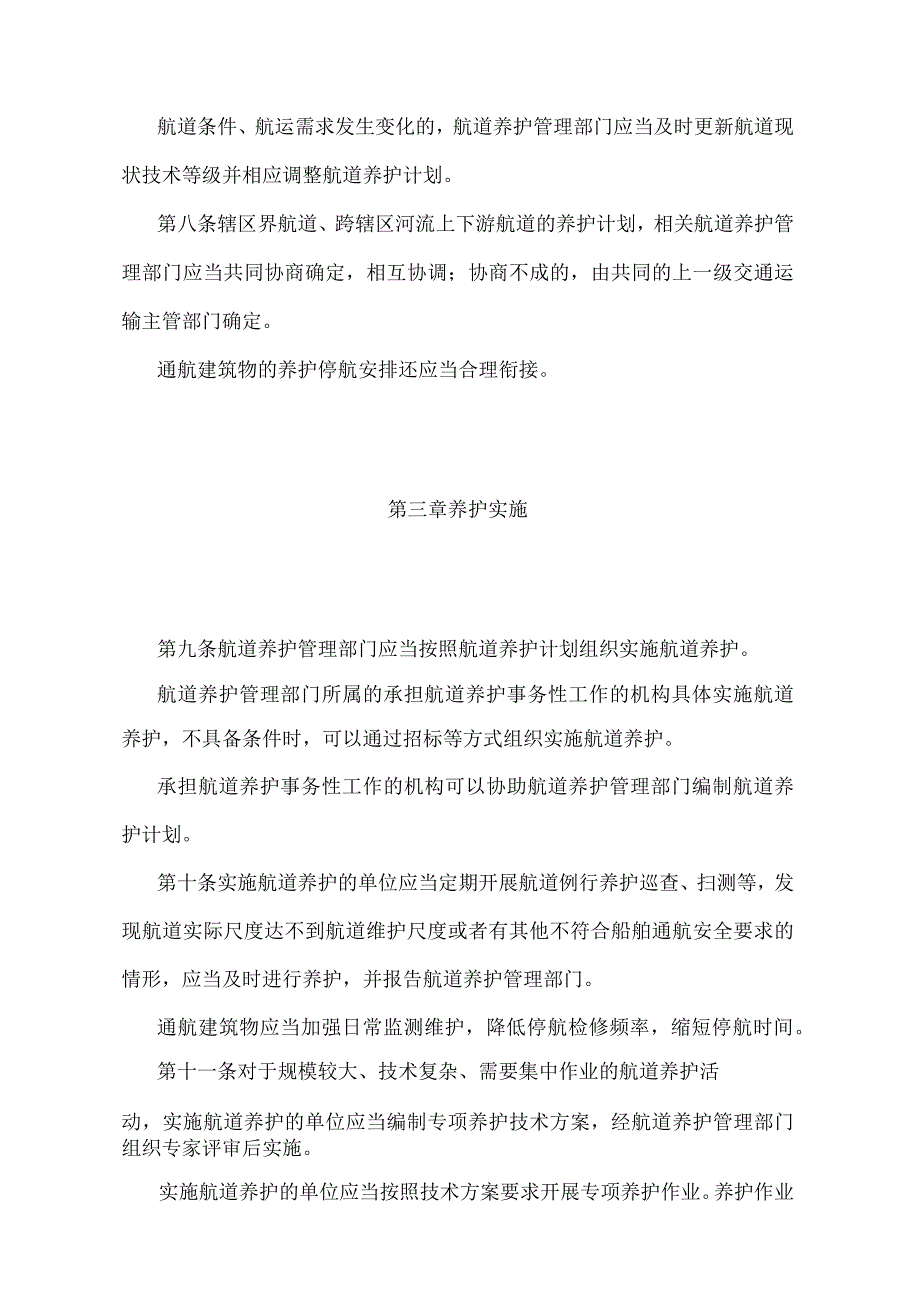 航道条件、航运需求发生变化的，航道养护管理部门应当及时更新航道现状技术等级并相应调整航道养护计划。

第八条辖区界航道、跨辖区河流上下游航道的养护计划，相关航道养护管理部门应当共同协商确定，相互协调；协商不成的，由共同的上一级交通运输主管部门确定。

通航建筑物的养护停航安排还应当合理衔接。

第三章养护实施

第九条航道养护管理部门应当按照航道养护计划组织实施航道养护。

航道养护管理部门所属的承担航道养护事务性工作的机构具体实施航道养护，不具备条件时，可以通过招标等方式组织实施航道养护。

承担航道养护事务性工作的机构可以协助航道养护管理部门编制航道养护计划。

第十条实施航道养护的单位应当定期开展航道例行养护巡查、扫测等，发现航道实际尺度达不到航道维护尺度或者有其他不符合船舶通航安全要求的情形，应当及时进行养护，并报告航道养护管理部门。

通航建筑物应当加强日常监测维护，降低停航检修频率，缩短停航时间。

第十一条对于规模较大、技术复杂、需要集中作业的航道养护活动，实施航道养护的单位应当编制专项养护技术方案，经航道养护管理部门组织专家评审后实施。

实施航道养护的单位应当按照技术方案要求开展专项养护作业。养护作业